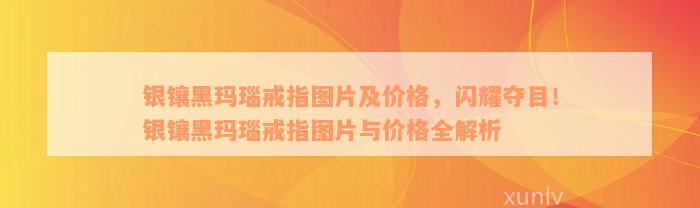 银镶黑玛瑙戒指图片及价格，闪耀夺目！银镶黑玛瑙戒指图片与价格全解析

xunlv